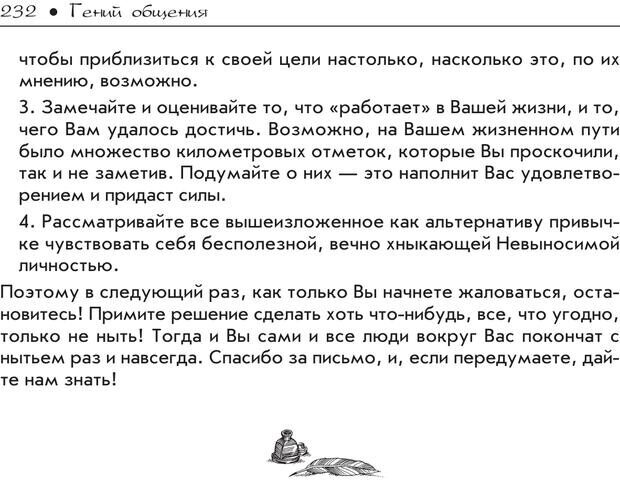 232 • Гений общения

чтобы приблизиться к своей цели настолько, насколько это, по их мнению, возможно.

3. Замечайте и оценивайте то, что «работает» в Вашей жизни, и то, чего Вам удалось достичь. Возможно, на Вашем жизненном пути было множество километровых отметок, которые Вы проскочили, так и не заметив. Подумайте о них — это наполнит Вас удовлетворением и придаст силы.

4. Рассматривайте все вышеизложенное как альтернативу привычке чувствовать себя бесполезной, вечно хныкающей Невыносимой личностью.

Поэтому в следующий раз, как только Вы начнете жаловаться, остановитесь! Примите решение сделать хоть что-нибудь, все, что угодно, только не ныть! Тогда и Вы сами и все люди вокруг Вас покончат с нытьем раз и навсегда. Спасибо за письмо, и, если передумаете, дайте нам знать!